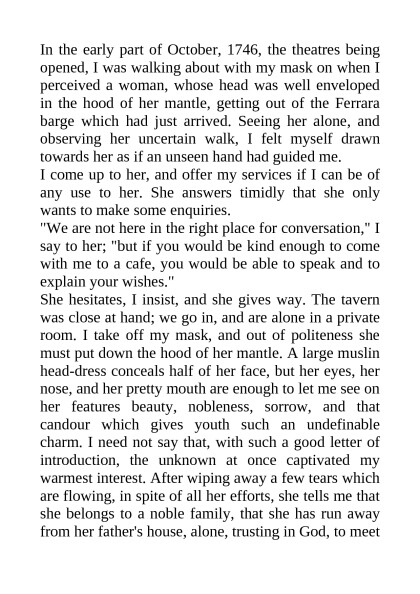 In the early part of October, 1746, the theatres being opened, I was walking about with my mask on when I perceived a woman, whose head was well enveloped in the hood of her mantle, getting out of the Ferrara barge which had just arrived. Seeing her alone, and observing her uncertain walk, I felt myself drawn towards her as if an unseen hand had guided me.
I come up to her, and offer my services if I can be of any use to her. She answers timidly that she only wants to make some enquiries.
"We are not here in the right place for conversation," I say to her; "but if you would be kind enough to come with me to a cafe, you would be able to speak and to explain your wishes."
She hesitates, I insist, and she gives way. The tavern was close at hand; we go in, and are alone in a private room. I take off my mask, and out of politeness she must put down the hood of her mantle. A large muslin head-dress conceals half of her face, but her eyes, her nose, and her pretty mouth are enough to let me see on her features beauty, nobleness, sorrow, and that candour which gives youth such an undefinable charm. I need not say that, with such a good letter of introduction, the unknown at once captivated my warmest interest. After wiping away a few tears which are flowing, in spite of all her efforts, she tells me that she belongs to a noble family, that she has run away from her father's house, alone, trusting in God, to meet